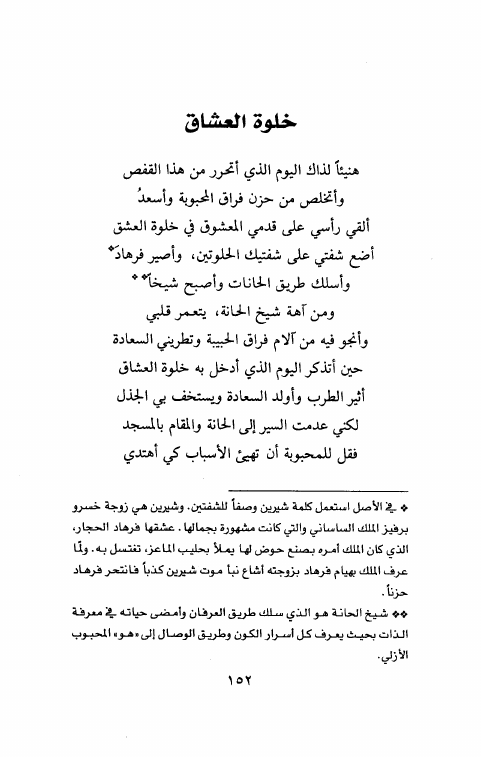 خلوة العشاق

هنيئاً لذاك اليوم الذي أتحرر من هذا القفص
وأتخلص من حزن فراق المحبوبة وأسعدُ
ألقي رأسي على قدمي المعشوق في خلوة العشق
أضع شفتي على شفتيك الحلوتين، وأصير فرهاد*
وأسلك طريق الحانات وأصبح شيخاً**
ومن آهة شيخ الحانة، يتعمر قلبي
وأنجو فيه من آلام فراق الحبيبة وتطربني السعادة
حين أتذكر اليوم الذي أدخل به خلوة العشاق
أثير الطرب وأولد السعادة ويستخف بي الجذل
لكني عدمت السير إلى الحانة والمقام بالمسجد
فقل للمحبوبة أن تهيئ الأسباب كي أهتدي

* في الأصل استعمل كلمة شيرين وصفاً للشفتين. وشيرين هي زوجة خسرو برفيز الملك الساساني والتي كانت مشهورة بجمالها. عشقها فرهاد الحجار، الذي كان الملك أمره بصنع حوض لها يملأ بحليب الماعز، تغتسل به. ولّما عرف الملك بهيام فرهاد بزوجته أشاع نبأ موت شيرين كذباً فانتحر فرهاد حزناً.
** شيخ الحانة هو الذي سلك طريق العرفان وأمضى حياته في معرفة الذات بحيث يعرف كل أسرار الكون وطريق الوصال إلى «هو» المحبوب الأزلي.

١٥٢